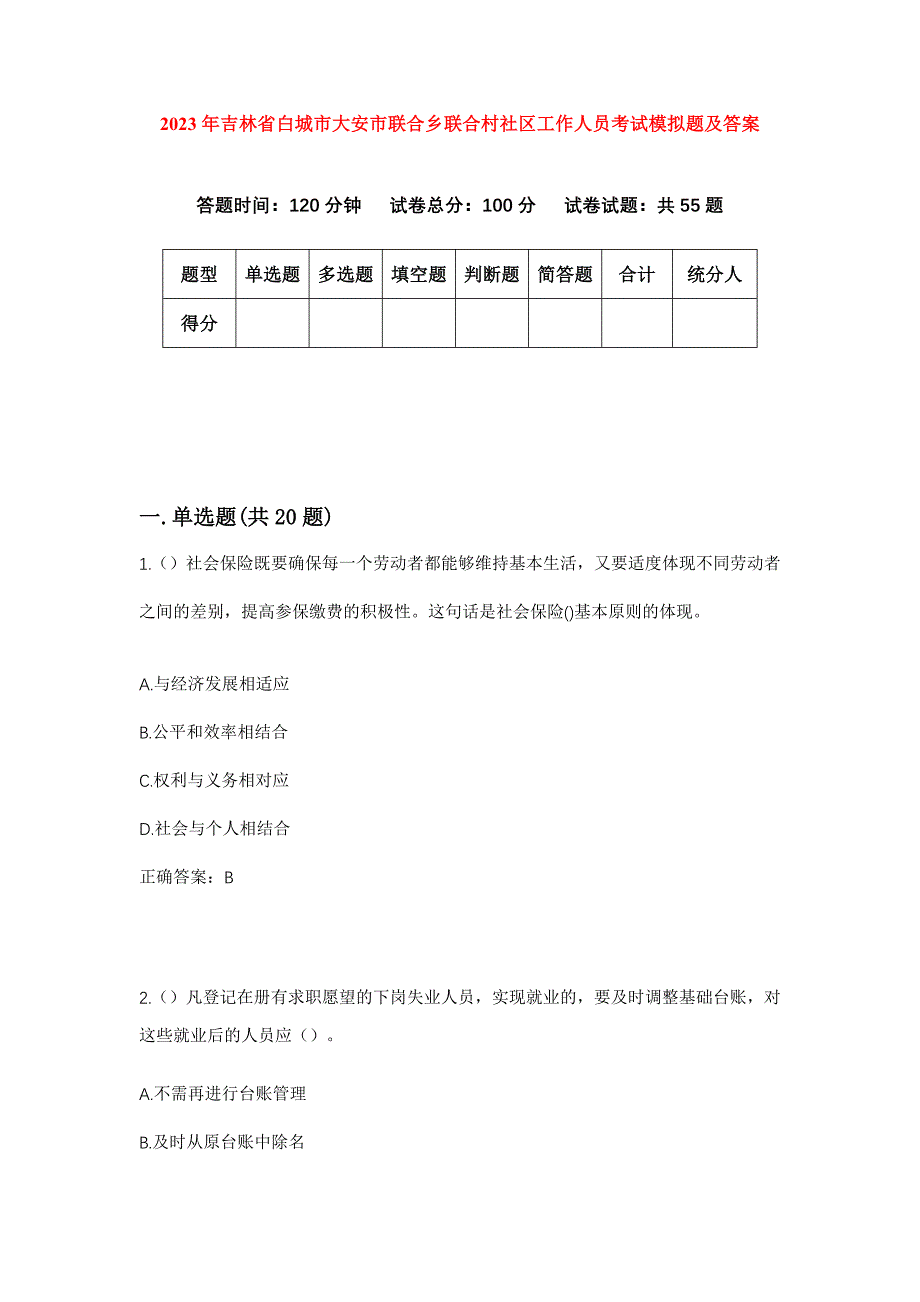 2023年吉林省白城市大安市联合乡联合村社区工作人员考试模拟题及答案

答题时间：120分钟　试卷总分：100分　试卷试题：共55题

| 题型 | 单选题 | 多选题 | 填空题 | 判断题 | 简答题 | 合计 | 统分人 |
|---|---|---|---|---|---|---|---|
| 得分 | | | | | | | |

一.单选题(共20题)

1.（）社会保险既要确保每一个劳动者都能够维持基本生活，又要适度体现不同劳动者之间的差别，提高参保缴费的积极性。这句话是社会保险()基本原则的体现。

A.与经济发展相适应

B.公平和效率相结合

C.权利与义务相对应

D.社会与个人相结合

正确答案：B

2.（）凡登记在册有求职愿望的下岗失业人员，实现就业的，要及时调整基础台账，对这些就业后的人员应（）。

A.不需再进行台账管理

B.及时从原台账中除名